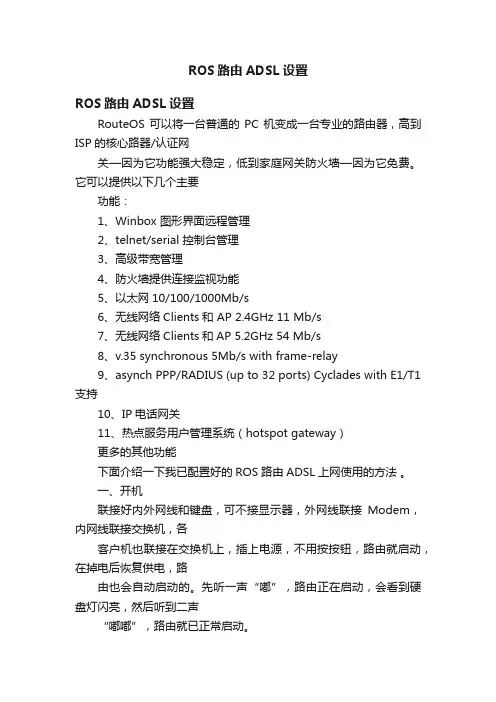 ROS 路由 ADSL 设置

ROS 路由 ADSL 设置

RouteOS 可以将一台普通的 PC 机变成一台专业的路由器，高到 ISP 的核心路器/认证网

关—因为它功能强大稳定，低到家庭网关防火墙—因为它免费。它可以提供以下几个主要

功能：

1、Winbox 图形界面远程管理

2、telnet/serial 控制台管理

3、高级带宽管理

4、防火墙提供连接监视功能

5、以太网 10/100/1000Mb/s

6、无线网络 Clients 和 AP 2.4GHz 11 Mb/s

7、无线网络 Clients 和 AP 5.2GHz 54 Mb/s

8、v.35 synchronous 5Mb/s with frame-relay

9、asynch PPP/RADIUS (up to 32 ports) Cyclades with E1/T1 支持

10、IP 电话网关

11、热点服务用户管理系统（hotspot gateway）

更多的其他功能

下面介绍一下我已配置好的 ROS 路由 ADSL 上网使用的方法 。

一、开机

联接好内外网线和键盘，可不接显示器，外网线联接 Modem，内网线联接交换机，各

客户机也联接在交换机上，插上电源，不用按按钮，路由就启动，在掉电后恢复供电，路

由也会自动启动的。先听一声“嘟”，路由正在启动，会看到硬盘灯闪亮，然后听到二声

“嘟嘟”，路由就已正常启动。